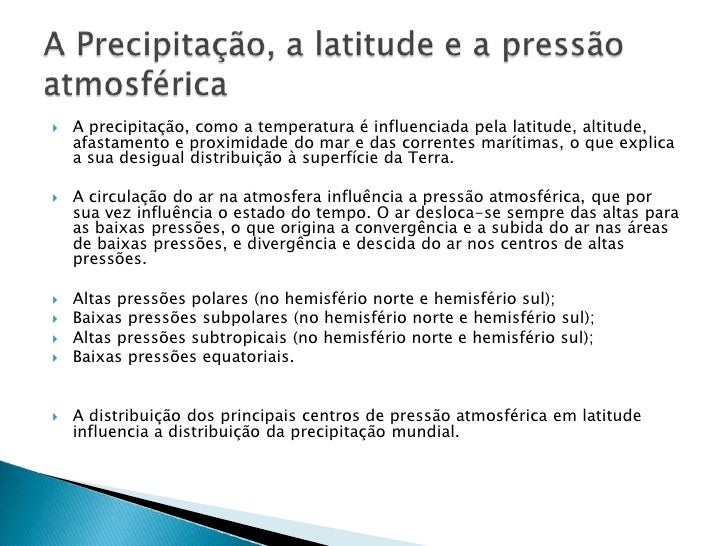 A Precipitação, a latitude e a pressão atmosférica

A precipitação, como a temperatura é influenciada pela latitude, altitude, afastamento e proximidade do mar e das correntes marítimas, o que explica a sua desigual distribuição à superfície da Terra.

A circulação do ar na atmosfera influência a pressão atmosférica, que por sua vez influência o estado do tempo. O ar desloca-se sempre das altas para as baixas pressões, o que origina a convergência e a subida do ar nas áreas de baixas pressões, e divergência e descida do ar nos centros de altas pressões.

Altas pressões polares (no hemisfério norte e hemisfério sul);
Baixas pressões subpolares (no hemisfério norte e hemisfério sul);
Altas pressões subtropicais (no hemisfério norte e hemisfério sul);
Baixas pressões equatoriais.

A distribuição dos principais centros de pressão atmosférica em latitude influencia a distribuição da precipitação mundial.